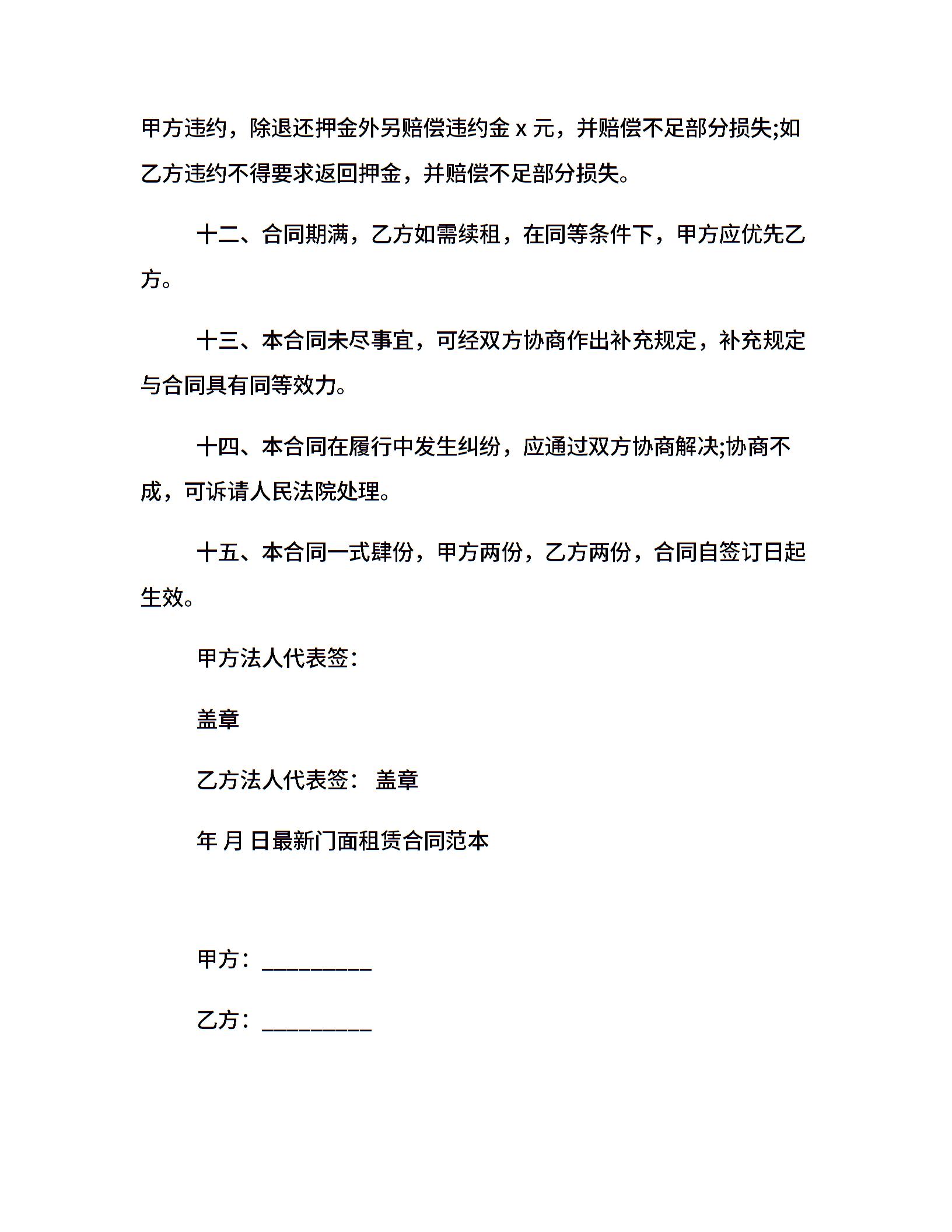 甲方违约，除退还押金外另赔偿违约金 x 元，并赔偿不足部分损失;如乙方违约不得要求返回押金，并赔偿不足部分损失。

十二、合同期满，乙方如需续租，在同等条件下，甲方应优先乙方。

十三、本合同未尽事宜，可经双方协商作出补充规定，补充规定与合同具有同等效力。

十四、本合同在履行中发生纠纷，应通过双方协商解决;协商不成，可诉请人民法院处理。

十五、本合同一式肆份，甲方两份，乙方两份，合同自签订日起生效。

甲方法人代表签：

盖章

乙方法人代表签： 盖章

年 月 日最新门面租赁合同范本

甲方：_________

乙方：_________